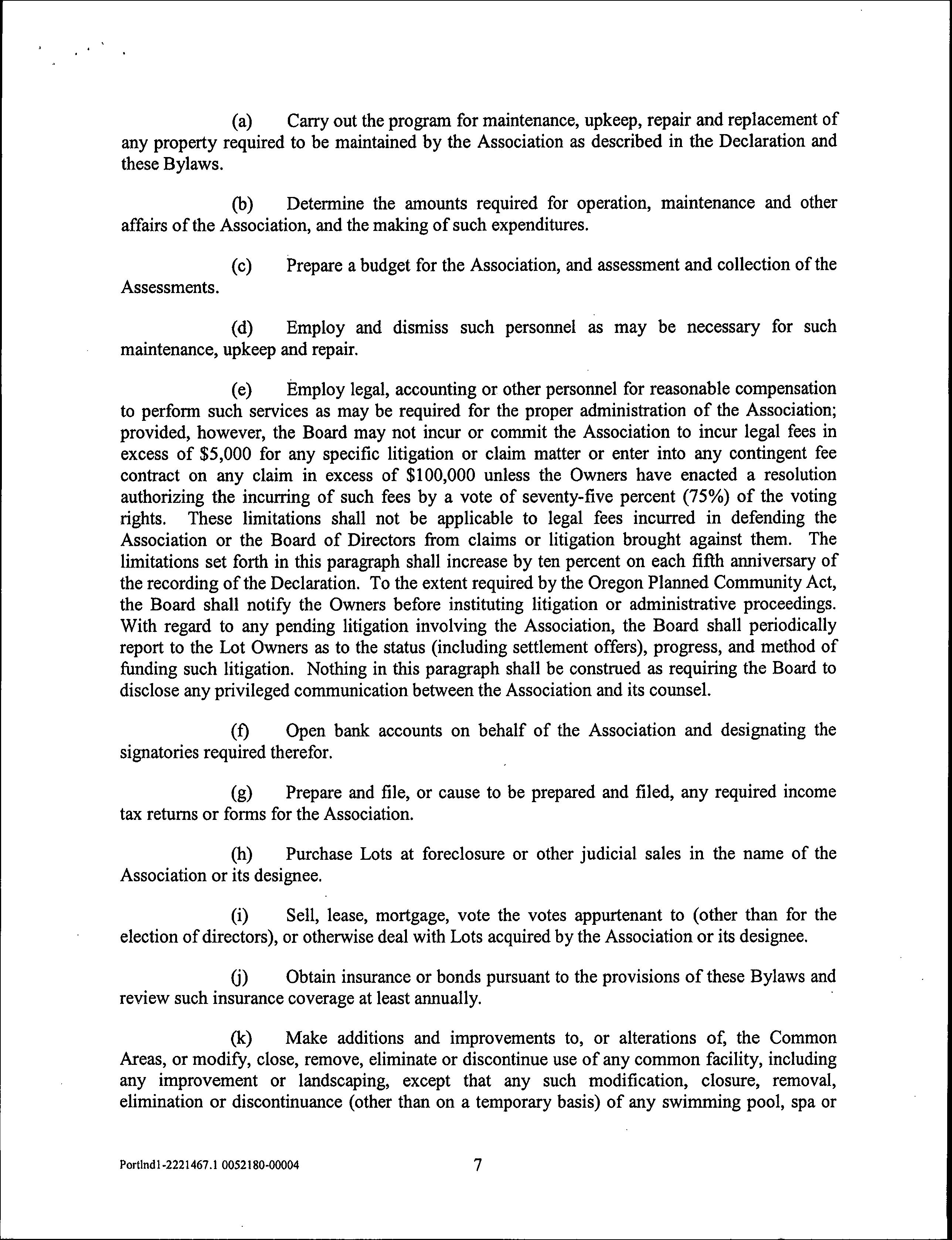 (a) Carry out the program for maintenance, upkeep, repair and replacement of any property required to be maintained by the Association as described in the Declaration and these Bylaws.

(b) Determine the amounts required for operation, maintenance and other affairs of the Association, and the making of such expenditures.

(c) Prepare a budget for the Association, and assessment and collection of the Assessments.

(d) Employ and dismiss such personnel as may be necessary for such maintenance, upkeep and repair.

(e) Employ legal, accounting or other personnel for reasonable compensation to perform such services as may be required for the proper administration of the Association; provided, however, the Board may not incur or commit the Association to incur legal fees in excess of \$5,000 for any specific litigation or claim matter or enter into any contingent fee contract on any claim in excess of \$100,000 unless the Owners have enacted a resolution authorizing the incurring of such fees by a vote of seventy-five percent (75%) of the voting rights. These limitations shall not be applicable to legal fees incurred in defending the Association or the Board of Directors from claims or litigation brought against them. The limitations set forth in this paragraph shall increase by ten percent on each fifth anniversary of the recording of the Declaration. To the extent required by the Oregon Planned Community Act, the Board shall notify the Owners before instituting litigation or administrative proceedings. With regard to any pending litigation involving the Association, the Board shall periodically report to the Lot Owners as to the status (including settlement offers), progress, and method of funding such litigation. Nothing in this paragraph shall be construed as requiring the Board to disclose any privileged communication between the Association and its counsel.

(f) Open bank accounts on behalf of the Association and designating the signatories required therefor.

(g) Prepare and file, or cause to be prepared and filed, any required income tax returns or forms for the Association.

(h) Purchase Lots at foreclosure or other judicial sales in the name of the Association or its designee.

(i) Sell, lease, mortgage, vote the votes appurtenant to (other than for the election of directors), or otherwise deal with Lots acquired by the Association or its designee.

(j) Obtain insurance or bonds pursuant to the provisions of these Bylaws and review such insurance coverage at least annually.

(k) Make additions and improvements to, or alterations of, the Common Areas, or modify, close, remove, eliminate or discontinue use of any common facility, including any improvement or landscaping, except that any such modification, closure, removal, elimination or discontinuance (other than on a temporary basis) of any swimming pool, spa or

Portlnd1-2221467.1 0052180-00004 7